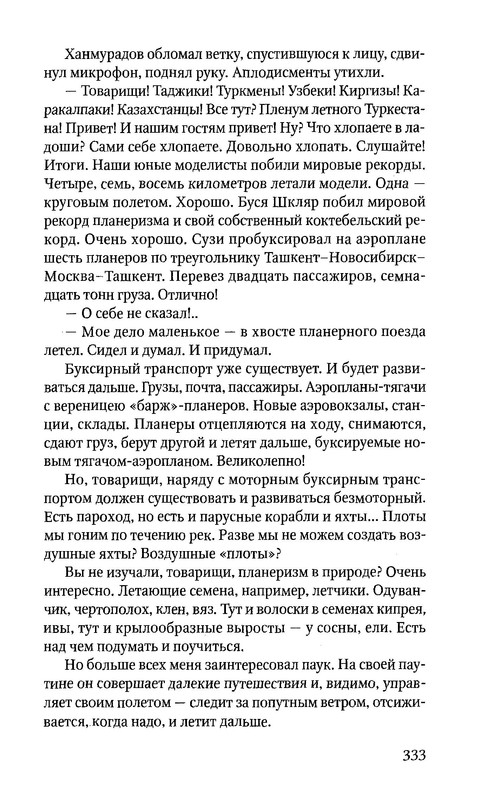 Ханмурадов обломал ветку, спустившуюся к лицу, сдвинул микрофон, поднял руку. Аплодисменты утихли.

— Товарищи! Таджики! Туркмены! Узбеки! Киргизы! Каракалпаки! Казахстанцы! Все тут? Пленум летного Туркестана! Привет! И нашим гостям привет! Ну? Что хлопаете в ладоши? Сами себе хлопаете. Довольно хлопать. Слушайте! Итоги. Наши юные моделисты побили мировые рекорды. Четыре, семь, восемь километров летали модели. Одна — круговым полетом. Хорошо. Буся Шкляр побил мировой рекорд планеризма и свой собственный коктебельский рекорд. Очень хорошо. Сузи пробуксировал на аэроплане шесть планеров по треугольнику Ташкент–Новосибирск–Москва–Ташкент. Перевез двадцать пассажиров, семнадцать тонн груза. Отлично!

— О себе не сказал!..

— Мое дело маленькое — в хвосте планерного поезда летел. Сидел и думал. И придумал.

Буксирный транспорт уже существует. И будет развиваться дальше. Грузы, почта, пассажиры. Аэропланы-тягачи с вереницею «барж»-планеров. Новые аэровокзалы, станции, склады. Планеры отцепляются на ходу, снимаются, сдают груз, берут другой и летят дальше, буксируемые новым тягачом-аэропланом. Великолепно!

Но, товарищи, наряду с моторным буксирным транспортом должен существовать и развиваться безмоторный. Есть пароход, но есть и парусные корабли и яхты... Плоты мы гоним по течению рек. Разве мы не можем создать воздушные яхты? Воздушные «плоты»?

Вы не изучали, товарищи, планеризм в природе? Очень интересно. Летающие семена, например, летчики. Одуванчик, чертополох, клен, вяз. Тут и волоски в семенах кипрея, ивы, тут и крылообразные выросты — у сосны, ели. Есть над чем подумать и поучиться.

Но больше всех меня заинтересовал паук. На своей паутине он совершает далекие путешествия и, видимо, управляет своим полетом — следит за попутным ветром, отсиживается, когда надо, и летит дальше.

333